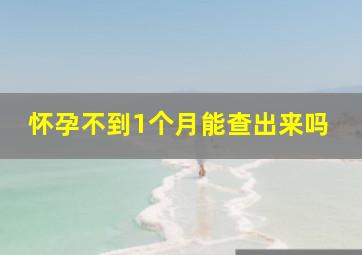 怀孕不到1个月能查出来吗